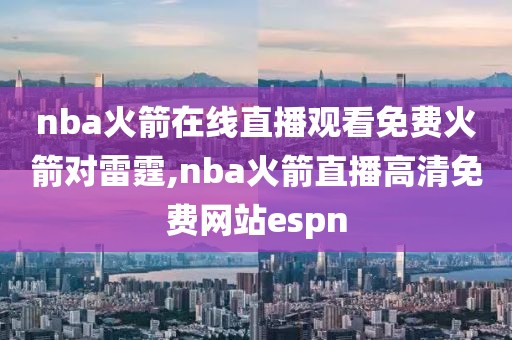 nba火箭在线直播观看免费火箭对雷霆,nba火箭直播高清免费网站espn